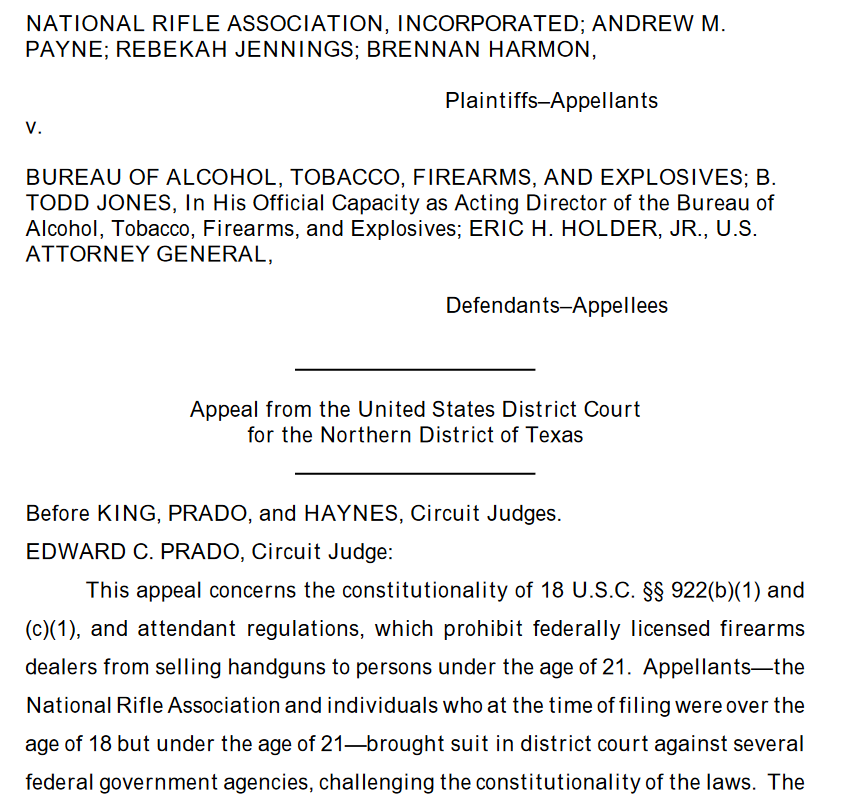 NATIONAL RIFLE ASSOCIATION, INCORPORATED; ANDREW M. PAYNE; REBEKAH JENNINGS; BRENNAN HARMON,

Plaintiffs–Appellants

v.

BUREAU OF ALCOHOL, TOBACCO, FIREARMS, AND EXPLOSIVES; B. TODD JONES, In His Official Capacity as Acting Director of the Bureau of Alcohol, Tobacco, Firearms, and Explosives; ERIC H. HOLDER, JR., U.S. ATTORNEY GENERAL,

Defendants–Appellees

Appeal from the United States District Court
for the Northern District of Texas

Before KING, PRADO, and HAYNES, Circuit Judges.

EDWARD C. PRADO, Circuit Judge:

This appeal concerns the constitutionality of 18 U.S.C. §§ 922(b)(1) and (c)(1), and attendant regulations, which prohibit federally licensed firearms dealers from selling handguns to persons under the age of 21. Appellants—the National Rifle Association and individuals who at the time of filing were over the age of 18 but under the age of 21—brought suit in district court against several federal government agencies, challenging the constitutionality of the laws. The